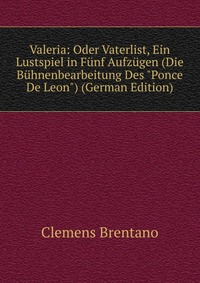 Valeria: Oder Vaterlist, Ein Lustspiel in Fünf Aufzügen (Die Bühnenbearbeitung Des "Ponce De Leon") (German Edition)

Clemens Brentano